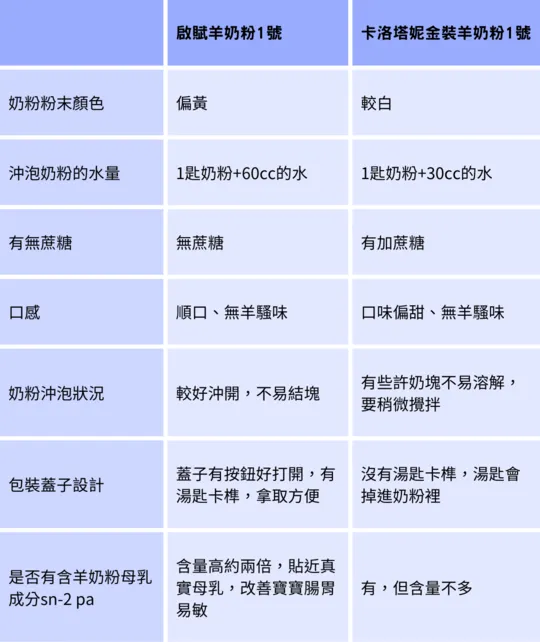 |  | 啟賦羊奶粉1號 | 卡洛塔妮金裝羊奶粉1號 |
|---|---|---|
| 奶粉粉末顏色 | 偏黃 | 較白 |
| 沖泡奶粉的水量 | 1匙奶粉+60cc的水 | 1匙奶粉+30cc的水 |
| 有無蔗糖 | 無蔗糖 | 有加蔗糖 |
| 口感 | 順口、無羊騷味 | 口味偏甜、無羊騷味 |
| 奶粉沖泡狀況 | 較好沖開，不易結塊 | 有些許奶塊不易溶解，要稍微攪拌 |
| 包裝蓋子設計 | 蓋子有按鈕好打開，有湯匙卡榫，拿取方便 | 沒有湯匙卡榫，湯匙會掉進奶粉裡 |
| 是否有含羊奶粉母乳成分sn-2 pa | 含量高約兩倍，貼近真實母乳，改善寶寶腸胃易敏 | 有，但含量不多 |